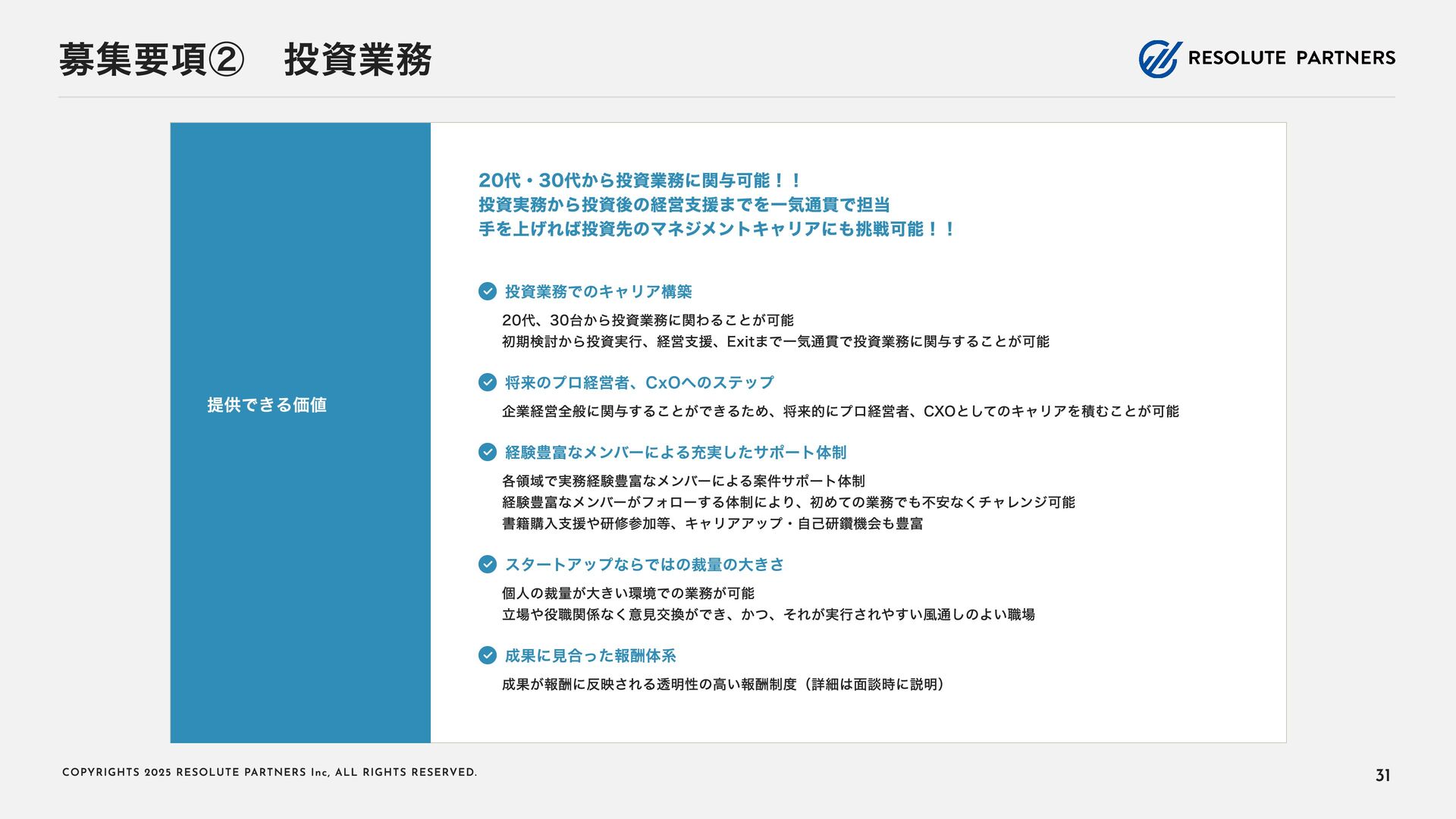 募集要項②　投資業務

RESOLUTE PARTNERS

提供できる価値

20代・30代から投資業務に関与可能！！
投資実務から投資後の経営支援までを一気通貫で担当
手を上げれば投資先のマネジメントキャリアにも挑戦可能！！

投資業務でのキャリア構築

20代、30台から投資業務に関わることが可能
初期検討から投資実行、経営支援、Exitまで一気通貫で投資業務に関与することが可能

将来のプロ経営者、CxOへのステップ

企業経営全般に関与することができるため、将来的にプロ経営者、CXOとしてのキャリアを積むことが可能

経験豊富なメンバーによる充実したサポート体制

各領域で実務経験豊富なメンバーによる案件サポート体制
経験豊富なメンバーがフォローする体制により、初めての業務でも不安なくチャレンジ可能
書籍購入支援や研修参加等、キャリアアップ・自己研鑽機会も豊富

スタートアップならではの裁量の大きさ

個人の裁量が大きい環境での業務が可能
立場や役職関係なく意見交換ができ、かつ、それが実行されやすい風通しのよい職場

成果に見合った報酬体系

成果が報酬に反映される透明性の高い報酬制度（詳細は面談時に説明）

COPYRIGHTS 2025 RESOLUTE PARTNERS Inc, ALL RIGHTS RESERVED.

31